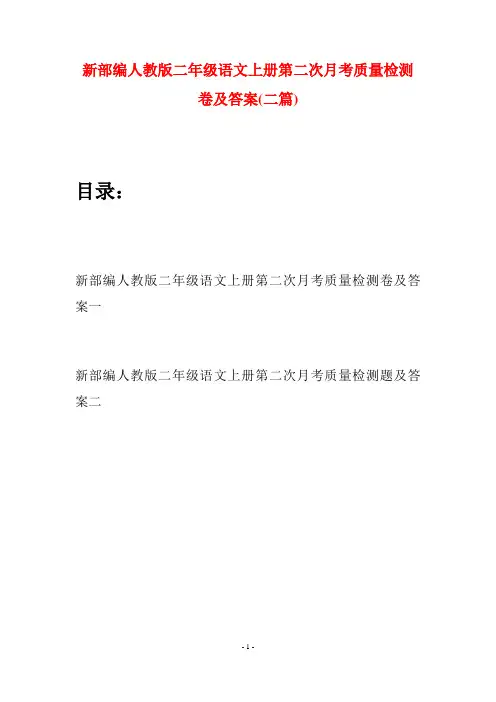 新部编人教版二年级语文上册第二次月考质量检测卷及答案(二篇)

目录：

新部编人教版二年级语文上册第二次月考质量检测卷及答案一

新部编人教版二年级语文上册第二次月考质量检测题及答案二

- 1 -